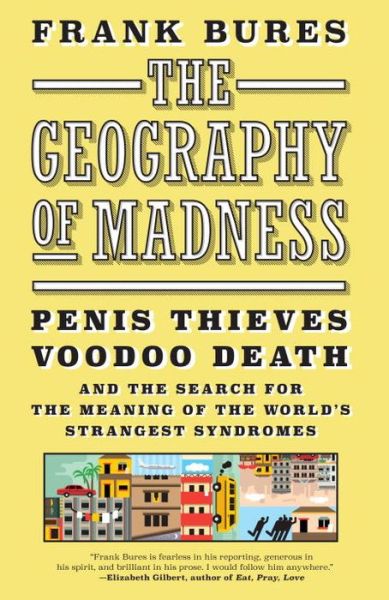 FRANK BURES

THE GEOGRAPHY OF MADNESS

PENIS THIEVES VOODOO DEATH

AND THE SEARCH FOR THE MEANING OF THE WORLD'S STRANGEST SYNDROMES

"Frank Bures is fearless in his reporting, generous in his spirit, and brilliant in his prose. I would follow him anywhere."
—Elizabeth Gilbert, author of Eat, Pray, Love